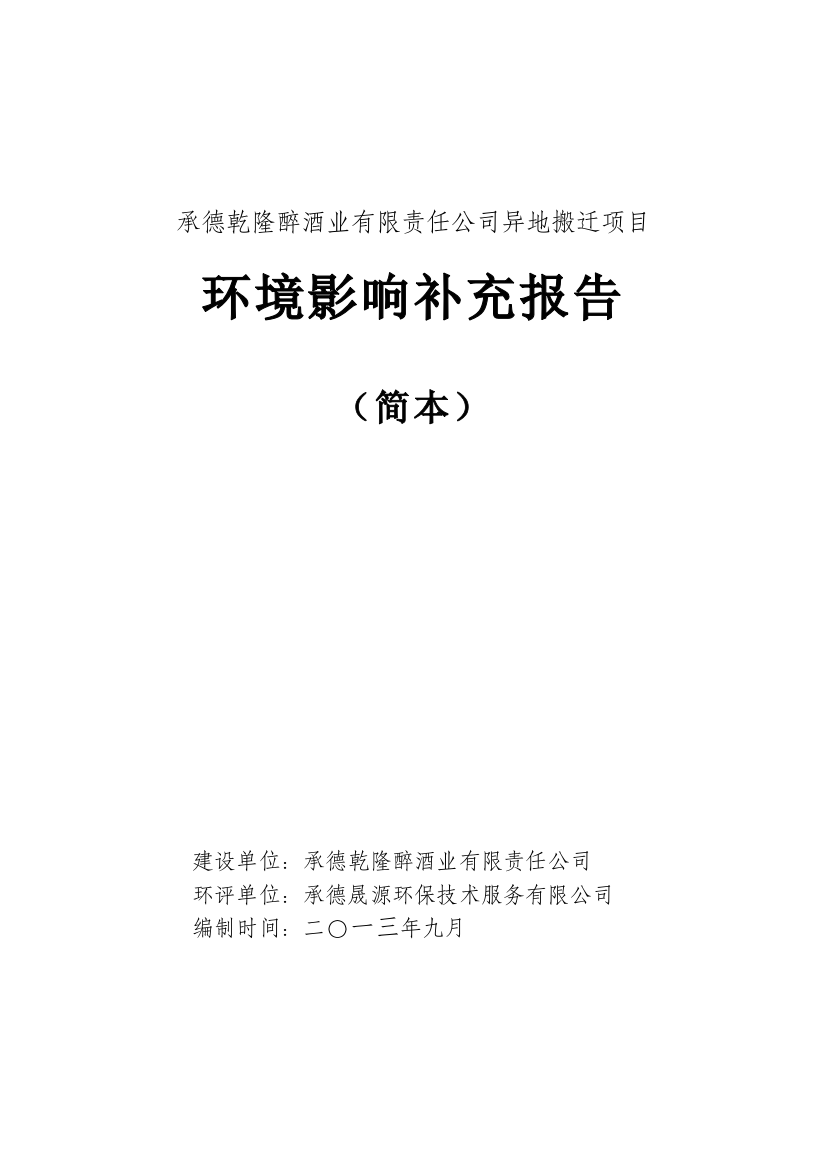 承德乾隆醉酒业有限责任公司异地搬迁项目

环境影响补充报告

（简本）

建设单位：承德乾隆醉酒业有限责任公司
环评单位：承德晟源环保技术服务有限公司
编制时间：二〇一三年九月